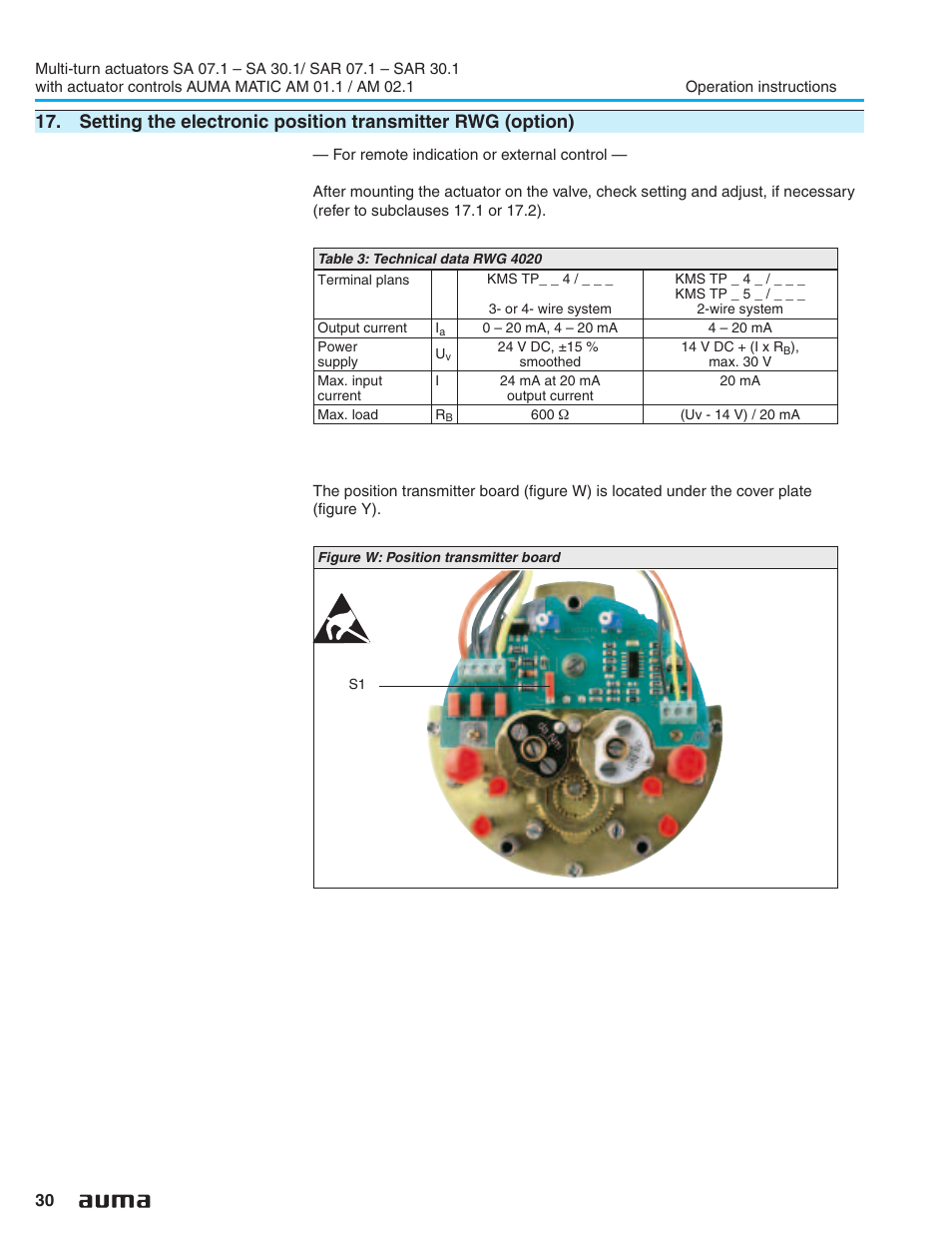 Multi-turn actuators SA 07.1 – SA 30.1/ SAR 07.1 – SAR 30.1
with actuator controls AUMA MATIC AM 01.1 / AM 02.1

Operation instructions

17. Setting the electronic position transmitter RWG (option)

— For remote indication or external control —

After mounting the actuator on the valve, check setting and adjust, if necessary (refer to subclauses 17.1 or 17.2).

Table 3: Technical data RWG 4020

| Terminal plans | | KMS TP_ _ 4 / _ _ _ 3- or 4- wire system | KMS TP _ 4 _ / _ _ _ KMS TP _ 5 _ / _ _ _ 2-wire system |
|---|---|---|---|
| Output current | $I_a$ | 0 – 20 mA, 4 – 20 mA | 4 – 20 mA |
| Power supply | $U_v$ | 24 V DC, ±15 % smoothed | 14 V DC + (I x $R_B$), max. 30 V |
| Max. input current | I | 24 mA at 20 mA output current | 20 mA |
| Max. load | $R_B$ | 600 Ω | (Uv - 14 V) / 20 mA |

The position transmitter board (figure W) is located under the cover plate (figure Y).

Figure W: Position transmitter board

S1

30 auma